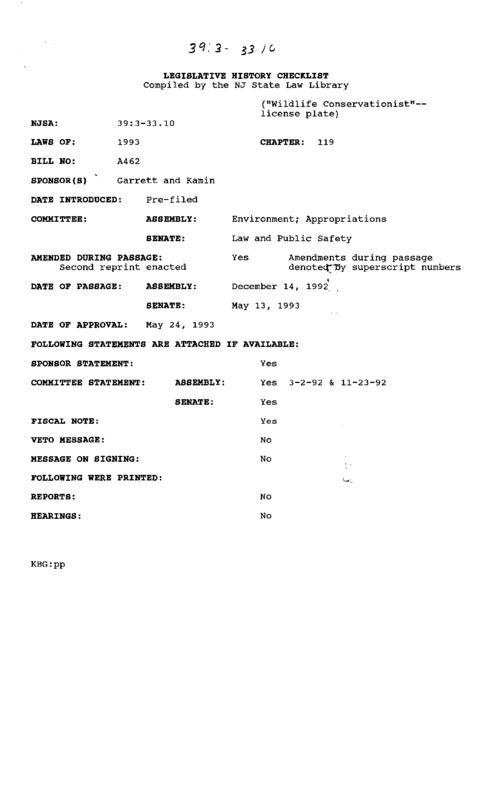 39:3-33.10

LEGISLATIVE HISTORY CHECKLIST
Compiled by the NJ State Law Library

("Wildlife Conservationist"--license plate)

NJSA: 39:3-33.10

LAWS OF: 1993 CHAPTER: 119

BILL NO: A462

SPONSOR(S) Garrett and Kamin

DATE INTRODUCED: Pre-filed

COMMITTEE: ASSEMBLY: Environment; Appropriations

SENATE: Law and Public Safety

AMENDED DURING PASSAGE: Yes Amendments during passage denoted by superscript numbers
Second reprint enacted

DATE OF PASSAGE: ASSEMBLY: December 14, 1992

SENATE: May 13, 1993

DATE OF APPROVAL: May 24, 1993

FOLLOWING STATEMENTS ARE ATTACHED IF AVAILABLE:

SPONSOR STATEMENT: Yes

COMMITTEE STATEMENT: ASSEMBLY: Yes 3-2-92 & 11-23-92

SENATE: Yes

FISCAL NOTE: Yes

VETO MESSAGE: No

MESSAGE ON SIGNING: No

FOLLOWING WERE PRINTED:

REPORTS: No

HEARINGS: No

KBG:pp